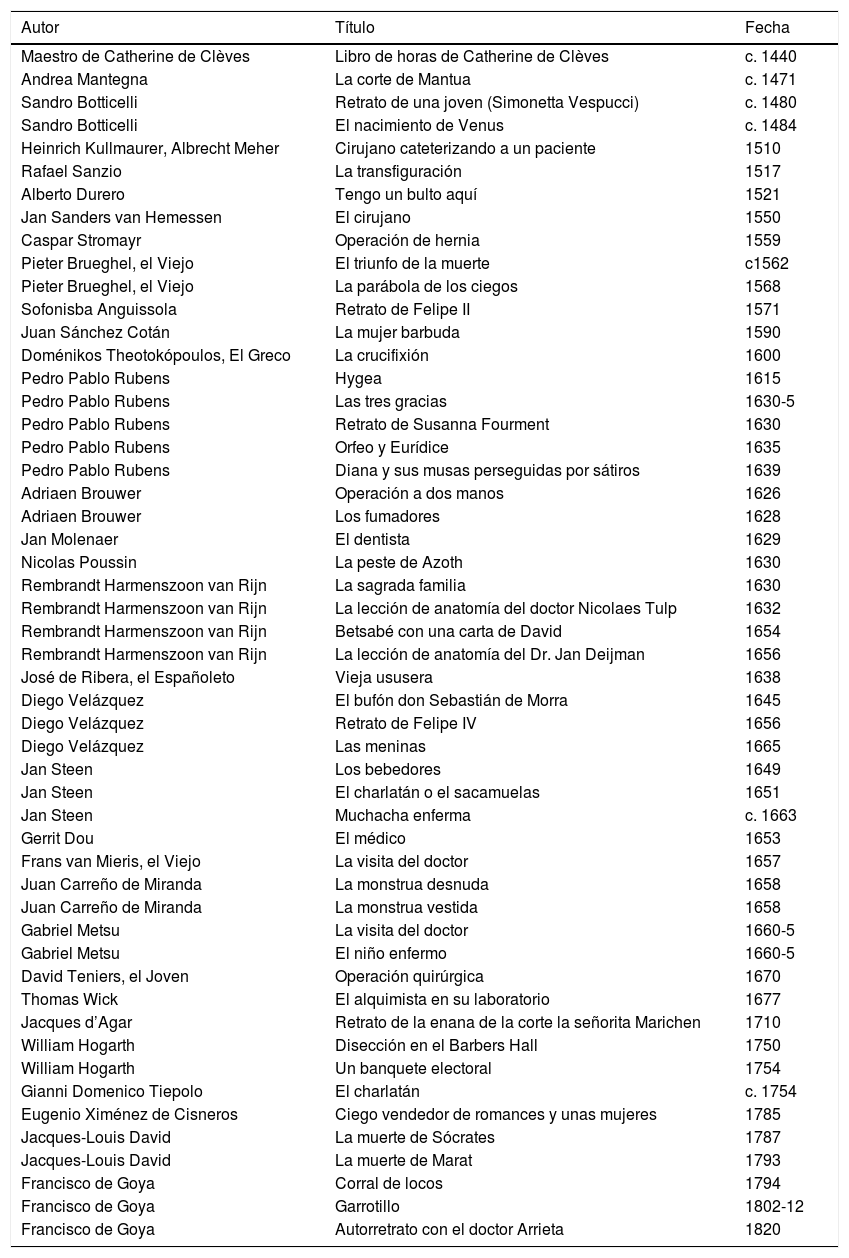 | Autor | Título | Fecha |
|---|---|---|
| Maestro de Catherine de Clèves | Libro de horas de Catherine de Clèves | c. 1440 |
| Andrea Mantegna | La corte de Mantua | c. 1471 |
| Sandro Botticelli | Retrato de una joven (Simonetta Vespucci) | c. 1480 |
| Sandro Botticelli | El nacimiento de Venus | c. 1484 |
| Heinrich Kullmaurer, Albrecht Meher | Cirujano cateterizando a un paciente | 1510 |
| Rafael Sanzio | La transfiguración | 1517 |
| Alberto Durero | Tengo un bulto aquí | 1521 |
| Jan Sanders van Hemessen | El cirujano | 1550 |
| Caspar Stromayr | Operación de hernia | 1559 |
| Pieter Brueghel, el Viejo | El triunfo de la muerte | c1562 |
| Pieter Brueghel, el Viejo | La parábola de los ciegos | 1568 |
| Sofonisba Anguissola | Retrato de Felipe II | 1571 |
| Juan Sánchez Cotán | La mujer barbuda | 1590 |
| Doménikos Theotokópoulos, El Greco | La crucifixión | 1600 |
| Pedro Pablo Rubens | Hygea | 1615 |
| Pedro Pablo Rubens | Las tres gracias | 1630-5 |
| Pedro Pablo Rubens | Retrato de Susanna Fourment | 1630 |
| Pedro Pablo Rubens | Orfeo y Eurídice | 1635 |
| Pedro Pablo Rubens | Diana y sus musas perseguidas por sátiros | 1639 |
| Adriaen Brouwer | Operación a dos manos | 1626 |
| Adriaen Brouwer | Los fumadores | 1628 |
| Jan Molenaer | El dentista | 1629 |
| Nicolas Poussin | La peste de Azoth | 1630 |
| Rembrandt Harmenszoon van Rijn | La sagrada familia | 1630 |
| Rembrandt Harmenszoon van Rijn | La lección de anatomía del doctor Nicolaes Tulp | 1632 |
| Rembrandt Harmenszoon van Rijn | Betsabé con una carta de David | 1654 |
| Rembrandt Harmenszoon van Rijn | La lección de anatomía del Dr. Jan Deijman | 1656 |
| José de Ribera, el Españoleto | Vieja ususera | 1638 |
| Diego Velázquez | El bufón don Sebastián de Morra | 1645 |
| Diego Velázquez | Retrato de Felipe IV | 1656 |
| Diego Velázquez | Las meninas | 1665 |
| Jan Steen | Los bebedores | 1649 |
| Jan Steen | El charlatán o el sacamuelas | 1651 |
| Jan Steen | Muchacha enferma | c. 1663 |
| Gerrit Dou | El médico | 1653 |
| Frans van Mieris, el Viejo | La visita del doctor | 1657 |
| Juan Carreño de Miranda | La monstrua desnuda | 1658 |
| Juan Carreño de Miranda | La monstrua vestida | 1658 |
| Gabriel Metsu | La visita del doctor | 1660-5 |
| Gabriel Metsu | El niño enfermo | 1660-5 |
| David Teniers, el Joven | Operación quirúrgica | 1670 |
| Thomas Wick | El alquimista en su laboratorio | 1677 |
| Jacques d'Agar | Retrato de la enana de la corte la señorita Marichen | 1710 |
| William Hogarth | Disección en el Barbers Hall | 1750 |
| William Hogarth | Un banquete electoral | 1754 |
| Gianni Domenico Tiepolo | El charlatán | c. 1754 |
| Eugenio Ximénez de Cisneros | Ciego vendedor de romances y unas mujeres | 1785 |
| Jacques-Louis David | La muerte de Sócrates | 1787 |
| Jacques-Louis David | La muerte de Marat | 1793 |
| Francisco de Goya | Corral de locos | 1794 |
| Francisco de Goya | Garrotillo | 1802-12 |
| Francisco de Goya | Autorretrato con el doctor Arrieta | 1820 |